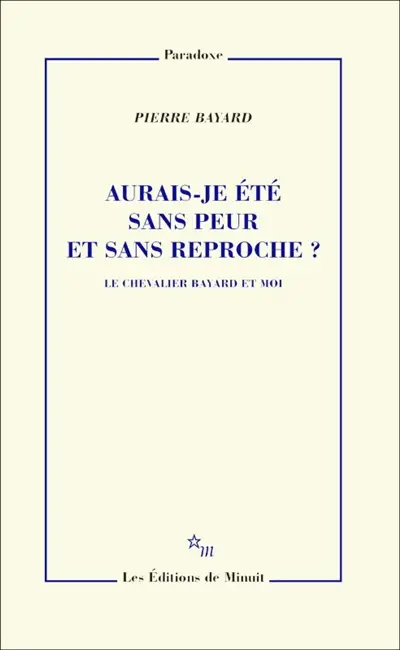 Paradoxe

PIERRE BAYARD

AURAIS-JE ÉTÉ SANS PEUR ET SANS REPROCHE ?

LE CHEVALIER BAYARD ET MOI

m

Les Éditions de Minuit